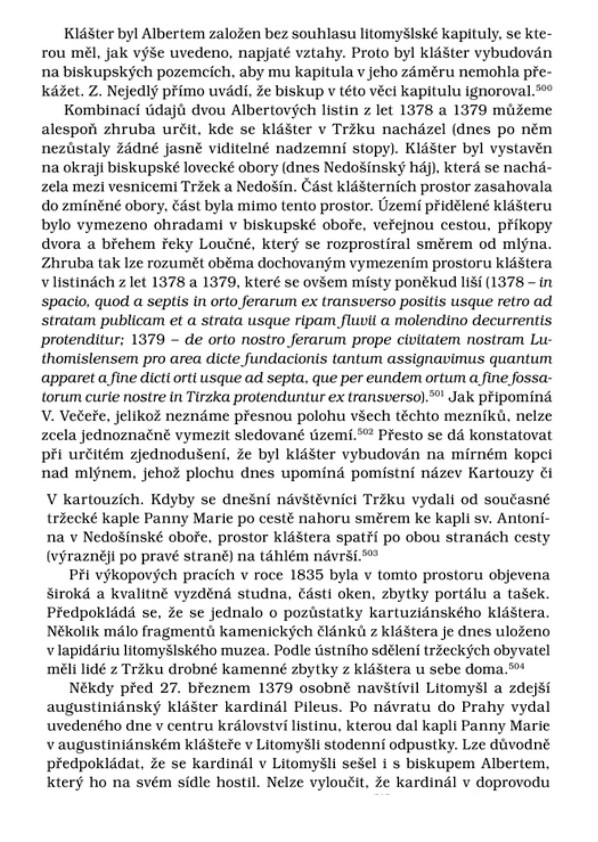 Klášter byl Albertem založen bez souhlasu litomyšlské kapituly, se kterou měl, jak výše uvedeno, napjaté vztahy. Proto byl klášter vybudován na biskupských pozemcích, aby mu kapitula v jeho záměru nemohla překážet. Z. Nejedlý přímo uvádí, že biskup v této věci kapitulu ignoroval.$^{500}$

Kombinací údajů dvou Albertových listin z let 1378 a 1379 můžeme alespoň zhruba určit, kde se klášter v Tržku nacházel (dnes po něm nezůstaly žádné jasně viditelné nadzemní stopy). Klášter byl vystavěn na okraji biskupské lovecké obory (dnes Nedošínský háj), která se nacházela mezi vesnicemi Tržek a Nedošín. Část klášterních prostor zasahovala do zmíněné obory, část byla mimo tento prostor. Území přidělené klášteru bylo vymezeno ohradami v biskupské oboře, veřejnou cestou, příkopy dvora a břehem řeky Loučné, který se rozprostíral směrem od mlýna. Zhruba tak lze rozumět oběma dochovaným vymezením prostoru kláštera v listinách z let 1378 a 1379, které se ovšem místy poněkud liší (1378 – in spacio, quod a septis in orto ferarum ex transverso positis usque retro ad stratam publicam et a strata usque ripam fluvii a molendino decurrentis protenditur; 1379 – de orto nostro ferarum prope civitatem nostram Luthomislensem pro area dicte fundacionis tantum assignavimus quantum apparet a fine dicti orti usque ad septa, que per eundem ortum a fine fossatorum curie nostre in Tirzka protenduntur ex transverso).$^{501}$ Jak připomíná V. Večeře, jelikož neznáme přesnou polohu všech těchto mezníků, nelze zcela jednoznačně vymezit sledované území.$^{502}$ Přesto se dá konstatovat při určitém zjednodušení, že byl klášter vybudován na mírném kopci nad mlýnem, jehož plochu dnes upomíná pomístní název Kartouzy či V kartouzích. Kdyby se dnešní návštěvníci Tržku vydali od současné tržecké kaple Panny Marie po cestě nahoru směrem ke kapli sv. Antonína v Nedošínské oboře, prostor kláštera spatří po obou stranách cesty (výrazněji po pravé straně) na táhlém návrší.$^{503}$

Při výkopových pracích v roce 1835 byla v tomto prostoru objevena široká a kvalitně vyzděná studna, části oken, zbytky portálu a tašek. Předpokládá se, že se jednalo o pozůstatky kartuziánského kláštera. Několik málo fragmentů kamenických článků z kláštera je dnes uloženo v lapidáriu litomyšlského muzea. Podle ústního sdělení tržeckých obyvatel měli lidé z Tržku drobné kamenné zbytky z kláštera u sebe doma.$^{504}$

Někdy před 27. březnem 1379 osobně navštívil Litomyšl a zdejší augustiniánský klášter kardinál Pileus. Po návratu do Prahy vydal uvedeného dne v centru království listinu, kterou dal kapli Panny Marie v augustiniánském klášteře v Litomyšli stodenní odpustky. Lze důvodně předpokládat, že se kardinál v Litomyšli sešel i s biskupem Albertem, který ho na svém sídle hostil. Nelze vyloučit, že kardinál v doprovodu